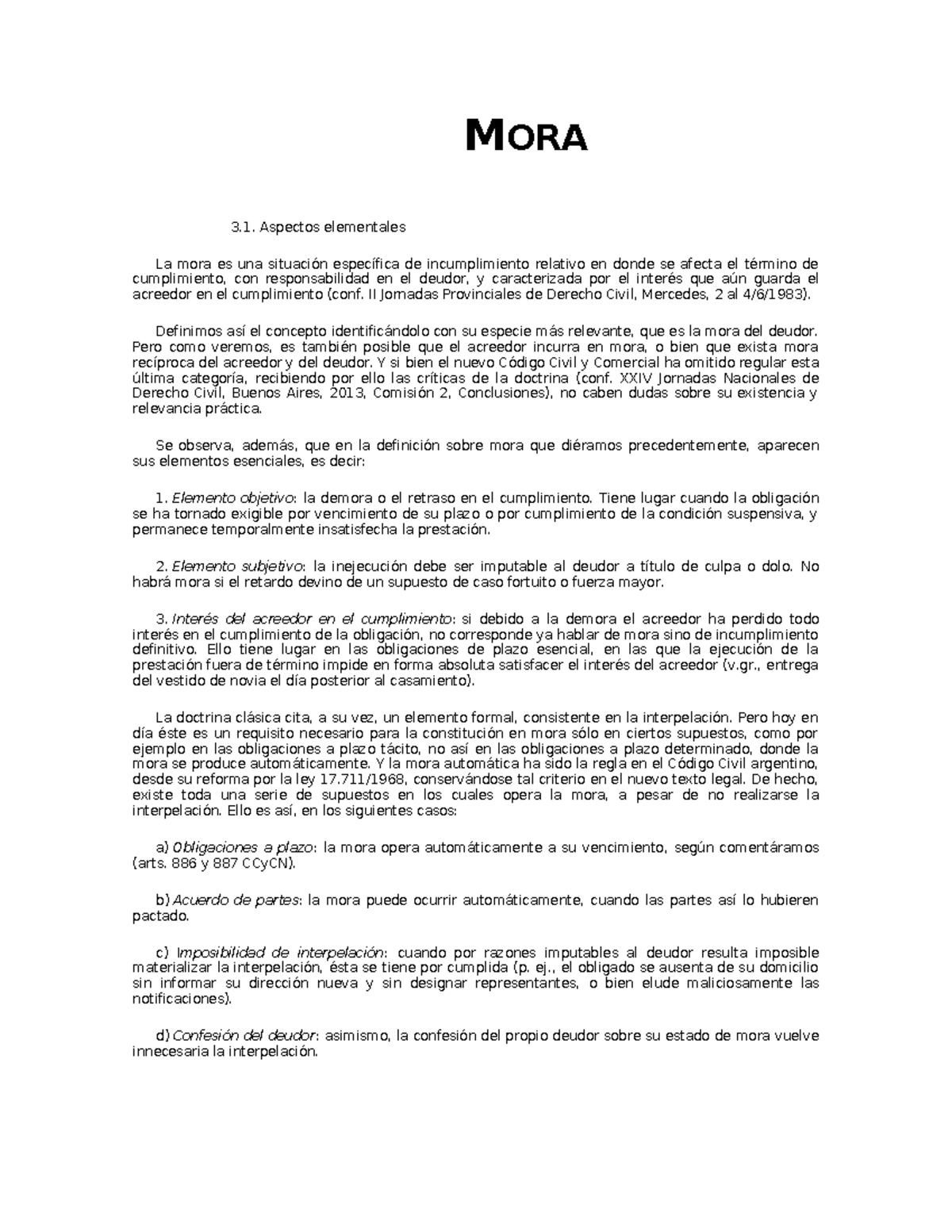 MORA

3.1. Aspectos elementales

La mora es una situación específica de incumplimiento relativo en donde se afecta el término de cumplimiento, con responsabilidad en el deudor, y caracterizada por el interés que aún guarda el acreedor en el cumplimiento (conf. II Jornadas Provinciales de Derecho Civil, Mercedes, 2 al 4/6/1983).

Definimos así el concepto identificándolo con su especie más relevante, que es la mora del deudor. Pero como veremos, es también posible que el acreedor incurra en mora, o bien que exista mora recíproca del acreedor y del deudor. Y si bien el nuevo Código Civil y Comercial ha omitido regular esta última categoría, recibiendo por ello las críticas de la doctrina (conf. XXIV Jornadas Nacionales de Derecho Civil, Buenos Aires, 2013, Comisión 2, Conclusiones), no caben dudas sobre su existencia y relevancia práctica.

Se observa, además, que en la definición sobre mora que diéramos precedentemente, aparecen sus elementos esenciales, es decir:

1. Elemento objetivo: la demora o el retraso en el cumplimiento. Tiene lugar cuando la obligación se ha tornado exigible por vencimiento de su plazo o por cumplimiento de la condición suspensiva, y permanece temporalmente insatisfecha la prestación.

2. Elemento subjetivo: la inejecución debe ser imputable al deudor a título de culpa o dolo. No habrá mora si el retardo devino de un supuesto de caso fortuito o fuerza mayor.

3. Interés del acreedor en el cumplimiento: si debido a la demora el acreedor ha perdido todo interés en el cumplimiento de la obligación, no corresponde ya hablar de mora sino de incumplimiento definitivo. Ello tiene lugar en las obligaciones de plazo esencial, en las que la ejecución de la prestación fuera de término impide en forma absoluta satisfacer el interés del acreedor (v.gr., entrega del vestido de novia el día posterior al casamiento).

La doctrina clásica cita, a su vez, un elemento formal, consistente en la interpelación. Pero hoy en día éste es un requisito necesario para la constitución en mora sólo en ciertos supuestos, como por ejemplo en las obligaciones a plazo tácito, no así en las obligaciones a plazo determinado, donde la mora se produce automáticamente. Y la mora automática ha sido la regla en el Código Civil argentino, desde su reforma por la ley 17.711/1968, conservándose tal criterio en el nuevo texto legal. De hecho, existe toda una serie de supuestos en los cuales opera la mora, a pesar de no realizarse la interpelación. Ello es así, en los siguientes casos:

a) Obligaciones a plazo: la mora opera automáticamente a su vencimiento, según comentáramos (arts. 886 y 887 CCyCN).

b) Acuerdo de partes: la mora puede ocurrir automáticamente, cuando las partes así lo hubieren pactado.

c) Imposibilidad de interpelación: cuando por razones imputables al deudor resulta imposible materializar la interpelación, ésta se tiene por cumplida (p. ej., el obligado se ausenta de su domicilio sin informar su dirección nueva y sin designar representantes, o bien elude maliciosamente las notificaciones).

d) Confesión del deudor: asimismo, la confesión del propio deudor sobre su estado de mora vuelve innecesaria la interpelación.